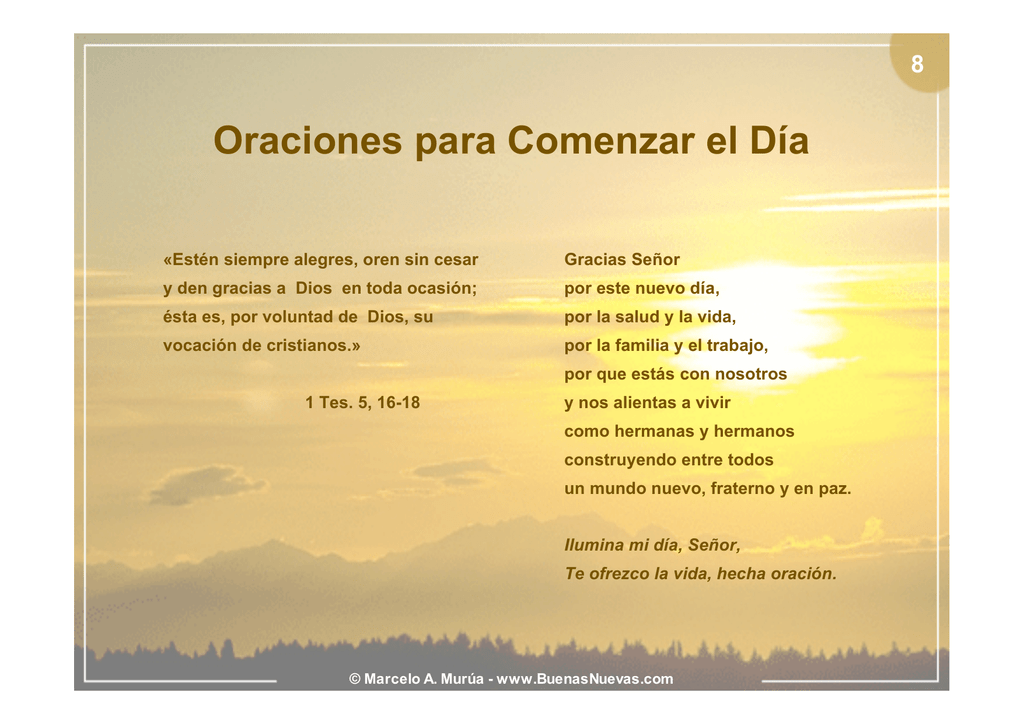 8

Oraciones para Comenzar el Día

«Estén siempre alegres, oren sin cesar
y den gracias a Dios en toda ocasión;
ésta es, por voluntad de Dios, su
vocación de cristianos.»

1 Tes. 5, 16-18

Gracias Señor
por este nuevo día,
por la salud y la vida,
por la familia y el trabajo,
por que estás con nosotros
y nos alientas a vivir
como hermanas y hermanos
construyendo entre todos
un mundo nuevo, fraterno y en paz.

Ilumina mi día, Señor,
Te ofrezco la vida, hecha oración.

© Marcelo A. Murúa - www.BuenasNuevas.com